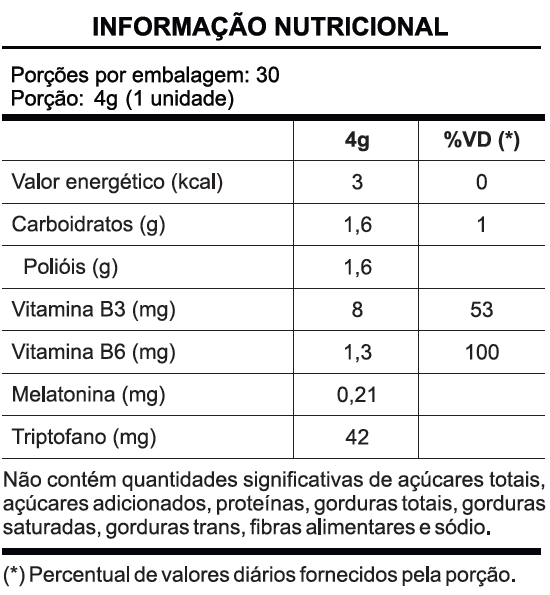 INFORMAÇÃO NUTRICIONAL

Porções por embalagem: 30
Porção: 4g (1 unidade)

|  | 4g | %VD (*) |
|---|---|---|
| Valor energético (kcal) | 3 | 0 |
| Carboidratos (g) | 1,6 | 1 |
| Polióis (g) | 1,6 |  |
| Vitamina B3 (mg) | 8 | 53 |
| Vitamina B6 (mg) | 1,3 | 100 |
| Melatonina (mg) | 0,21 |  |
| Triptofano (mg) | 42 |  |

Não contém quantidades significativas de açúcares totais, açúcares adicionados, proteínas, gorduras totais, gorduras saturadas, gorduras trans, fibras alimentares e sódio.

(*) Percentual de valores diários fornecidos pela porção.